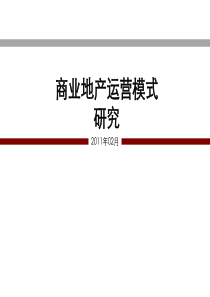 商业地产运营模式
研究

2011年02月